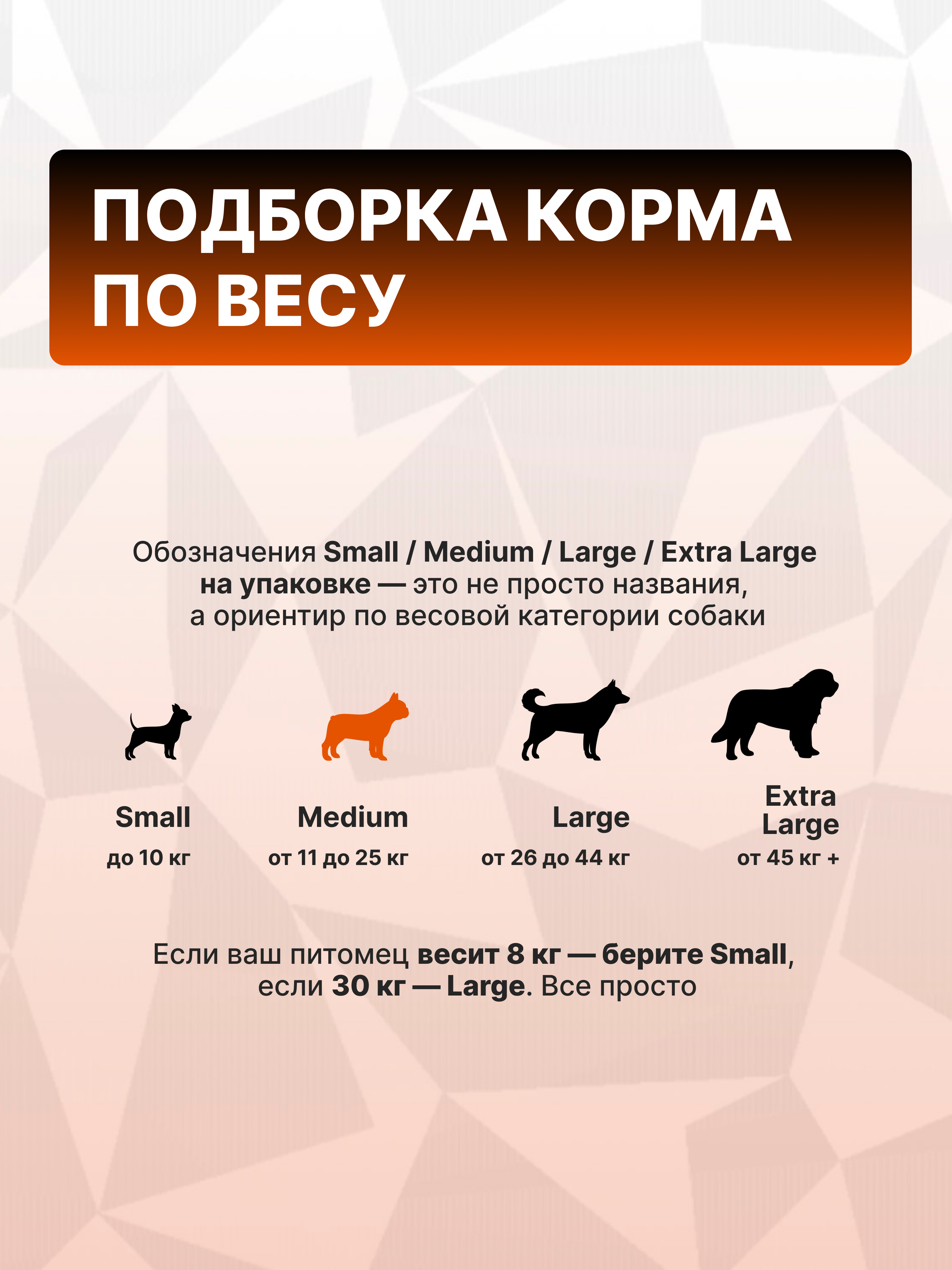 ПОДБОРКА КОРМА ПО ВЕСУ

Обозначения Small / Medium / Large / Extra Large на упаковке — это не просто названия, а ориентир по весовой категории собаки

Small
до 10 кг

Medium
от 11 до 25 кг

Large
от 26 до 44 кг

Extra Large
от 45 кг +

Если ваш питомец весит 8 кг — берите Small, если 30 кг — Large. Все просто